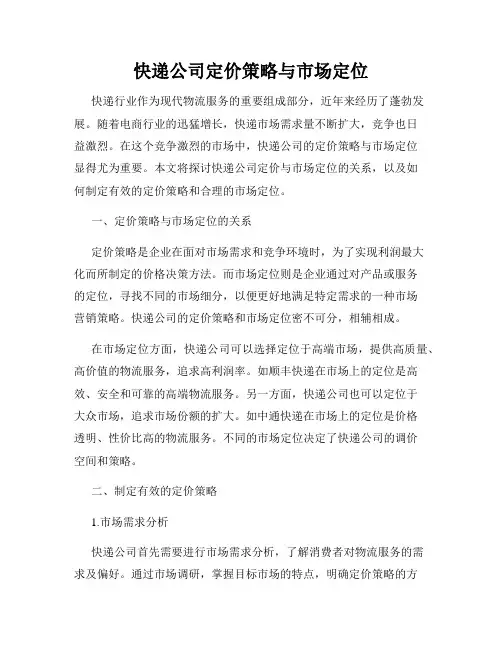 快递公司定价策略与市场定位

快递行业作为现代物流服务的重要组成部分，近年来经历了蓬勃发展。随着电商行业的迅猛增长，快递市场需求量不断扩大，竞争也日益激烈。在这个竞争激烈的市场中，快递公司的定价策略与市场定位显得尤为重要。本文将探讨快递公司定价与市场定位的关系，以及如何制定有效的定价策略和合理的市场定位。

一、定价策略与市场定位的关系

定价策略是企业在面对市场需求和竞争环境时，为了实现利润最大化而所制定的价格决策方法。而市场定位则是企业通过对产品或服务的定位，寻找不同的市场细分，以便更好地满足特定需求的一种市场营销策略。快递公司的定价策略和市场定位密不可分，相辅相成。

在市场定位方面，快递公司可以选择定位于高端市场，提供高质量、高价值的物流服务，追求高利润率。如顺丰快递在市场上的定位是高效、安全和可靠的高端物流服务。另一方面，快递公司也可以定位于大众市场，追求市场份额的扩大。如中通快递在市场上的定位是价格透明、性价比高的物流服务。不同的市场定位决定了快递公司的调价空间和策略。

二、制定有效的定价策略

1.市场需求分析

快递公司首先需要进行市场需求分析，了解消费者对物流服务的需求及偏好。通过市场调研，掌握目标市场的特点，明确定价策略的方